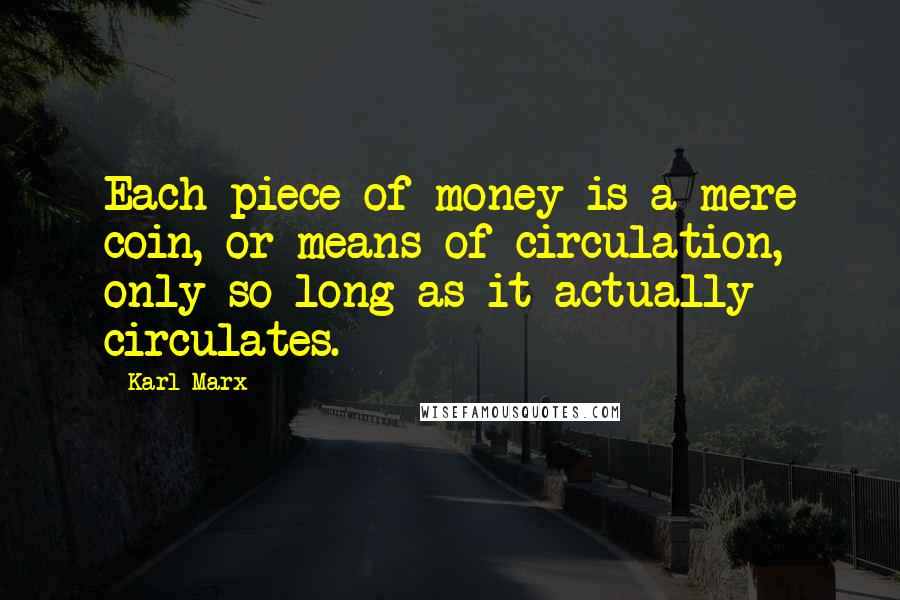 Each piece of money is a mere coin, or means of circulation, only so long as it actually circulates.

- Karl Marx

WISEFAMOUSQUOTES.COM